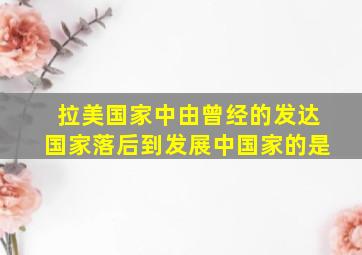 拉美国家中由曾经的发达国家落后到发展中国家的是